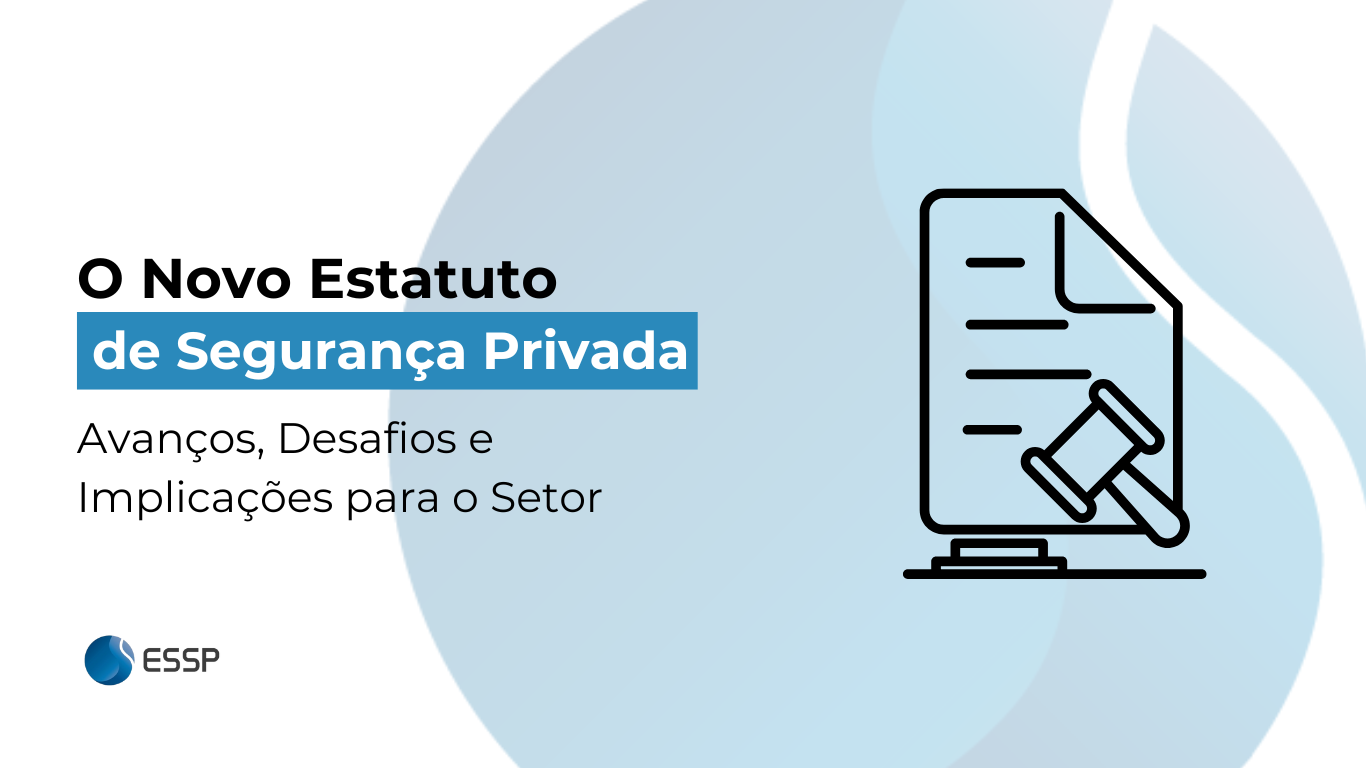 O Novo Estatuto
de Segurança Privada

Avanços, Desafios e Implicações para o Setor

ESSP